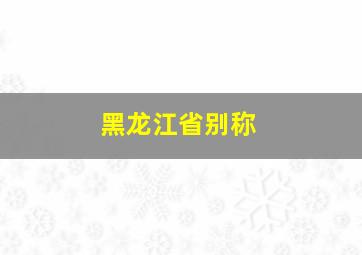 黑龙江省别称